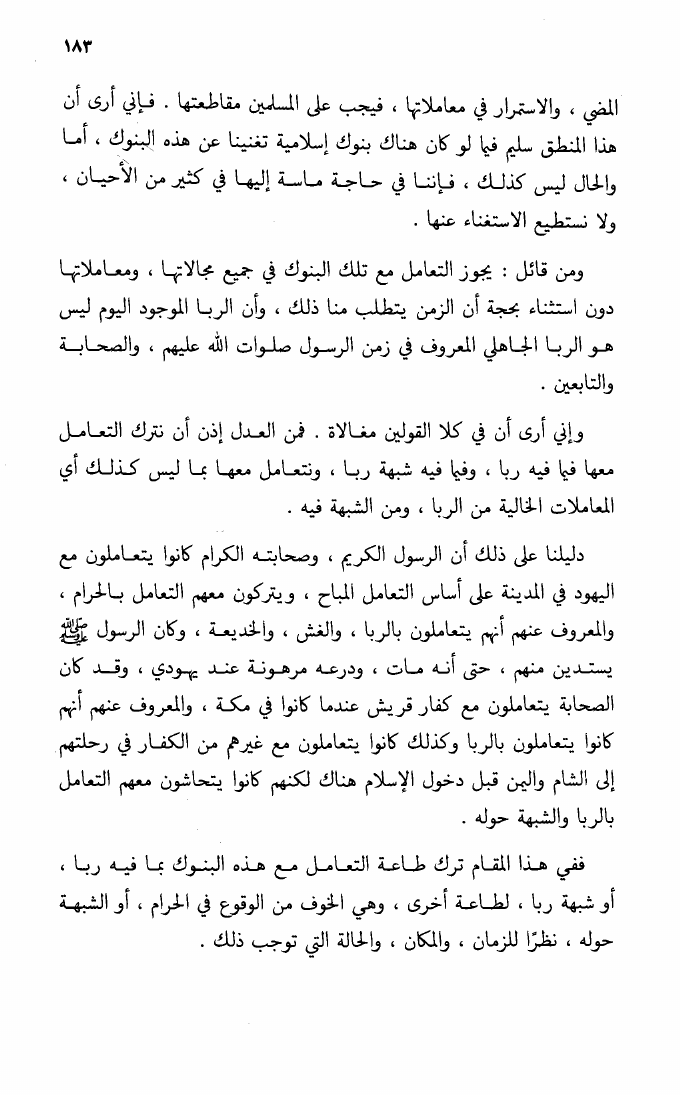 ١٨٣

المضي ، والاستمرار في معاملاتها ، فيجب على المسلمين مقاطعتها . فإني أرى أن هذا المنطق سليم فيما لو كان هناك بنوك إسلامية تغنينا عن هذه البنوك ، أما والحال ليس كذلك ، فإننا في حاجة ماسة إليها في كثير من الأحيان ، ولا نستطيع الاستغناء عنها .

ومن قائل : يجوز التعامل مع تلك البنوك في جميع مجالاتها ، ومعاملاتها دون استثناء بحجة أن الزمن يتطلب منا ذلك ، وأن الربا الموجود اليوم ليس هو الربا الجاهلي المعروف في زمن الرسول صلوات الله عليهم ، والصحابة والتابعين .

وإني أرى أن في كلا القولين مغالاة . فمن العدل إذن أن نترك التعامل معها فيما فيه ربا ، وفيما فيه شبهة ربا ، ونتعامل معها بما ليس كذلك أي المعاملات الخالية من الربا ، ومن الشبهة فيه .

دليلنا على ذلك أن الرسول الكريم ، وصحابته الكرام كانوا يتعاملون مع اليهود في المدينة على أساس التعامل المباح ، ويتركون معهم التعامل بالحرام ، والمعروف عنهم أنهم يتعاملون بالربا ، والغش ، والخديعة ، وكان الرسول ﷺ يستدين منهم ، حتى أنه مات ، ودرعه مرهونة عند يهودي ، وقد كان الصحابة يتعاملون مع كفار قريش عندما كانوا في مكة ، والمعروف عنهم أنهم كانوا يتعاملون بالربا وكذلك كانوا يتعاملون مع غيرهم من الكفار في رحلتهم إلى الشام واليمن قبل دخول الإسلام هناك لكنهم كانوا يتحاشون معهم التعامل بالربا والشبهة حوله .

ففي هذا المقام ترك طاعة التعامل مع هذه البنوك بما فيه ربا ، أو شبهة ربا ، لطاعة أخرى ، وهي الخوف من الوقوع في الحرام ، أو الشبهة حوله ، نظرًا للزمان ، والمكان ، والحالة التي توجب ذلك .